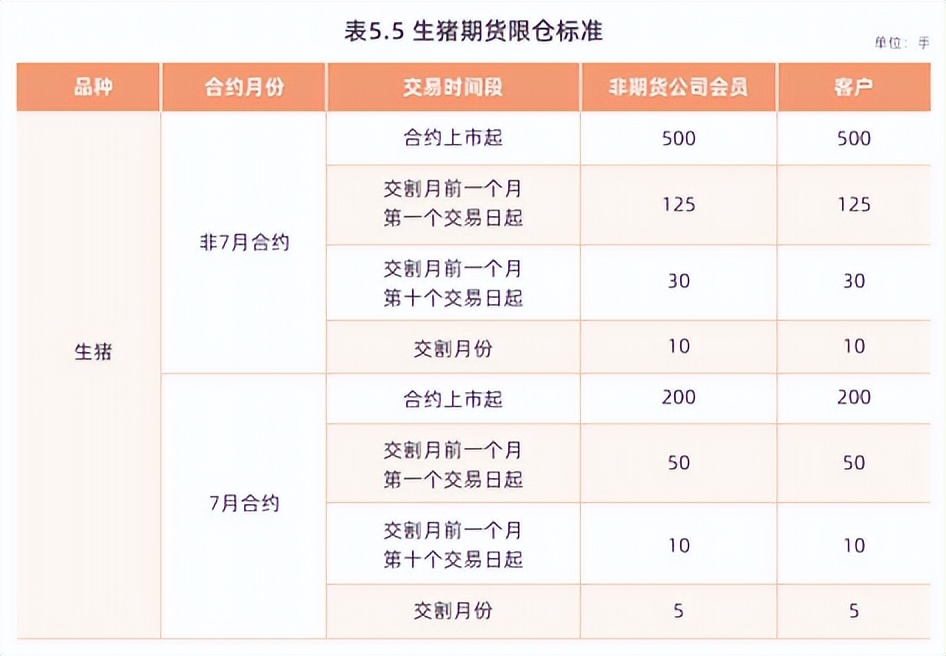 表5.5 生猪期货限仓标准

单位：手

| 品种 | 合约月份 | 交易时间段 | 非期货公司会员 | 客户 |
|---|---|---|---|---|
| 生猪 | 非7月合约 | 合约上市起 | 500 | 500 |
|  |  | 交割月前一个月第一个交易日起 | 125 | 125 |
|  |  | 交割月前一个月第十个交易日起 | 30 | 30 |
|  |  | 交割月份 | 10 | 10 |
|  | 7月合约 | 合约上市起 | 200 | 200 |
|  |  | 交割月前一个月第一个交易日起 | 50 | 50 |
|  |  | 交割月前一个月第十个交易日起 | 10 | 10 |
|  |  | 交割月份 | 5 | 5 |